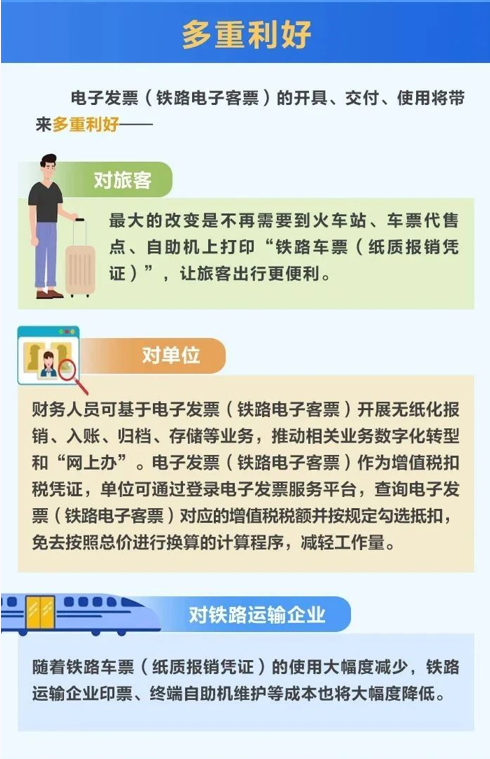 多重利好

电子发票（铁路电子客票）的开具、交付、使用将带来多重利好——

对旅客

最大的改变是不再需要到火车站、车票代售点、自助机上打印“铁路车票（纸质报销凭证）”，让旅客出行更便利。

对单位

财务人员可基于电子发票（铁路电子客票）开展无纸化报销、入账、归档、存储等业务，推动相关业务数字化转型和“网上办”。电子发票（铁路电子客票）作为增值税扣税凭证，单位可通过登录电子发票服务平台，查询电子发票（铁路电子客票）对应的增值税税额并按规定勾选抵扣，免去按照总价进行换算的计算程序，减轻工作量。

对铁路运输企业

随着铁路车票（纸质报销凭证）的使用大幅度减少，铁路运输企业印票、终端自助机维护等成本也将大幅度降低。